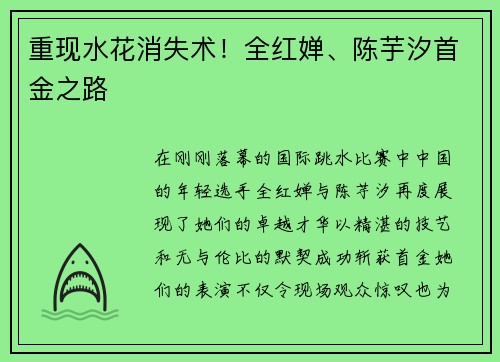 重现水花消失术！全红婵、陈芋汐首金之路

在刚刚落幕的国际跳水比赛中中国的年轻选手全红婵与陈芋汐再度展现了她们的卓越才华以精湛的技艺和无与伦比的默契成功斩获首金她们的表演不仅令现场观众惊叹也为